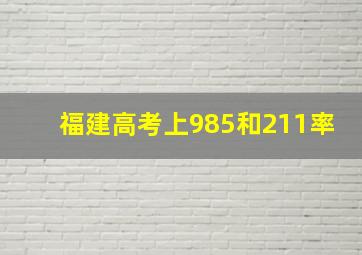 福建高考上985和211率